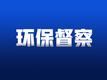 环保督察